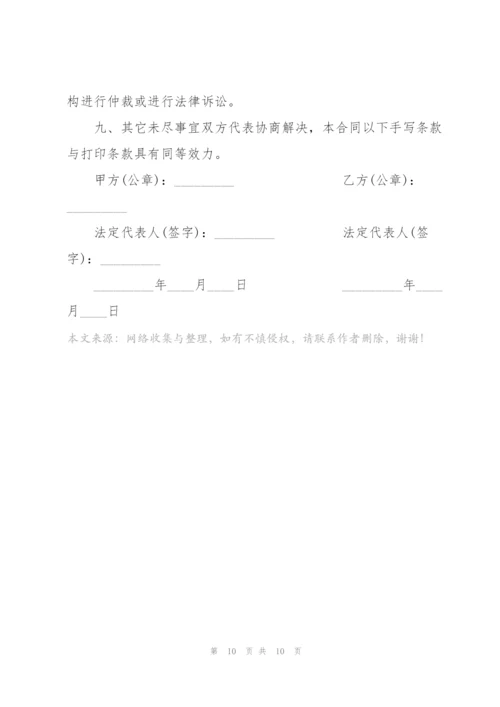 构进行仲裁或进行法律诉讼。

九、其它未尽事宜双方代表协商解决，本合同以下手写条款与打印条款具有同等效力。

甲方(公章)：_________ 乙方(公章)：_________

法定代表人(签字)：_________ 法定代表人(签字)：_________

_________年____月____日 _________年____月____日

本文来源：网络收集与整理，如有不慎侵权，请联系作者删除，谢谢！

第 10 页 共 10 页